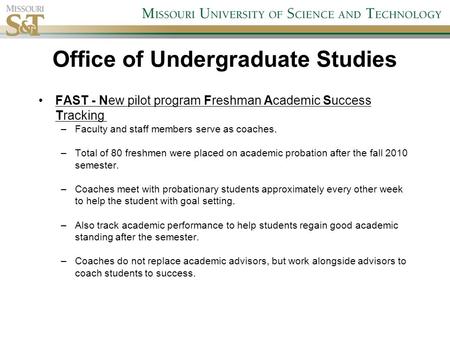 MISSOURI S&T

MISSOURI UNIVERSITY OF SCIENCE AND TECHNOLOGY

Office of Undergraduate Studies

• FAST - New pilot program Freshman Academic Success Tracking

– Faculty and staff members serve as coaches.

– Total of 80 freshmen were placed on academic probation after the fall 2010 semester.

– Coaches meet with probationary students approximately every other week to help the student with goal setting.

– Also track academic performance to help students regain good academic standing after the semester.

– Coaches do not replace academic advisors, but work alongside advisors to coach students to success.